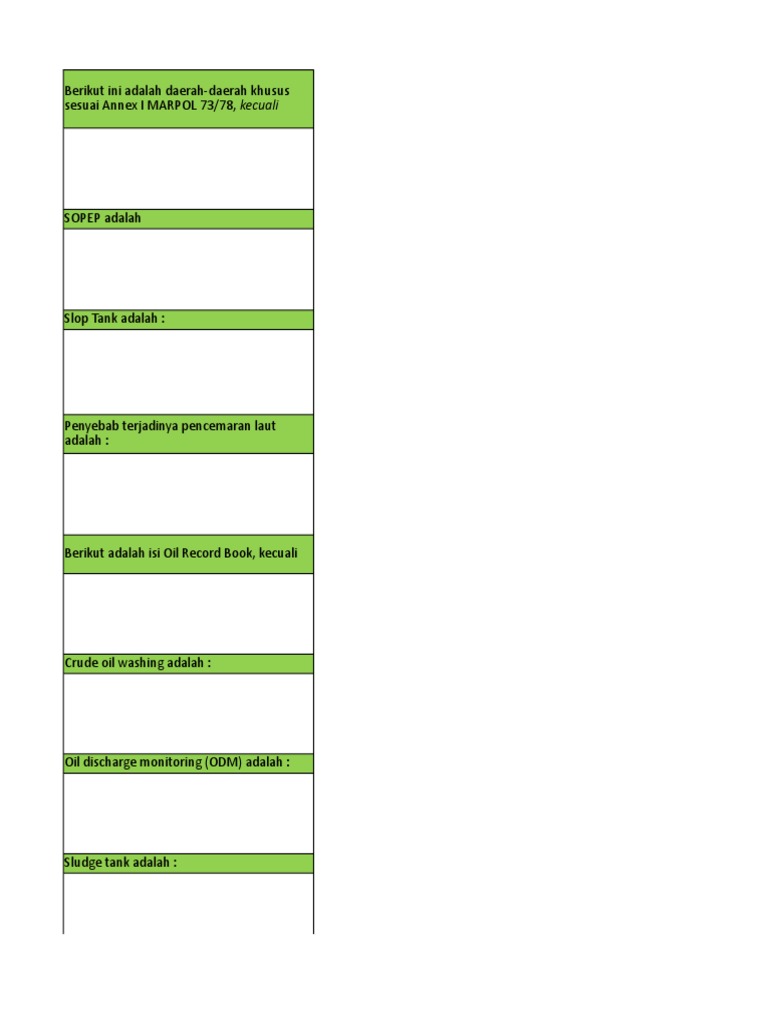 Berikut ini adalah daerah-daerah khusus sesuai Annex I MARPOL 73/78, kecuali

SOPEP adalah

Slop Tank adalah :

Penyebab terjadinya pencemaran laut adalah :

Berikut adalah isi Oil Record Book, kecuali

Crude oil washing adalah :

Oil discharge monitoring (ODM) adalah :

Sludge tank adalah :